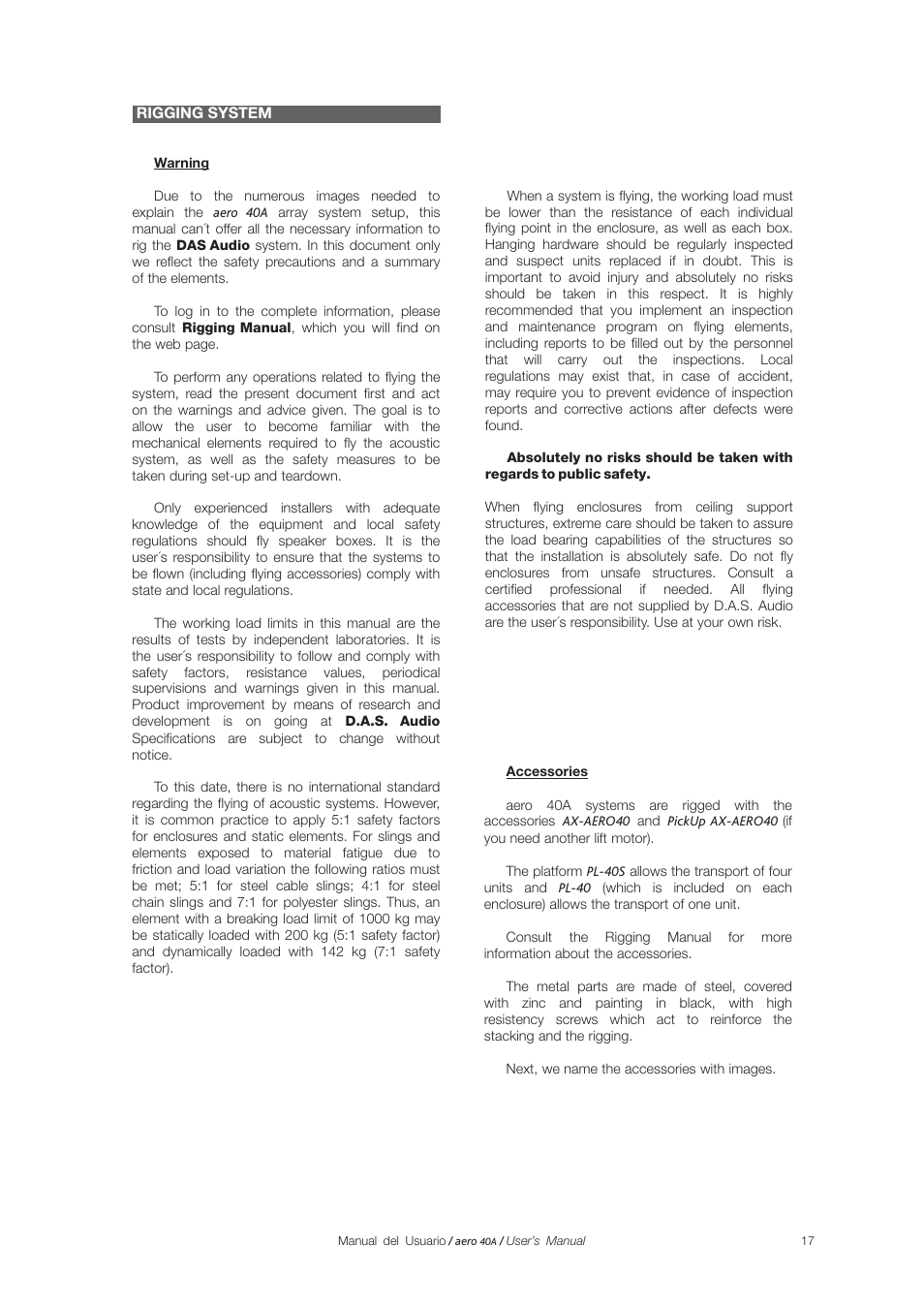 RIGGING SYSTEM

Warning

Due to the numerous images needed to explain the aero 40A array system setup, this manual can´t offer all the necessary information to rig the DAS Audio system. In this document only we reflect the safety precautions and a summary of the elements.

To log in to the complete information, please consult Rigging Manual, which you will find on the web page.

To perform any operations related to flying the system, read the present document first and act on the warnings and advice given. The goal is to allow the user to become familiar with the mechanical elements required to fly the acoustic system, as well as the safety measures to be taken during set-up and teardown.

Only experienced installers with adequate knowledge of the equipment and local safety regulations should fly speaker boxes. It is the user´s responsibility to ensure that the systems to be flown (including flying accessories) comply with state and local regulations.

The working load limits in this manual are the results of tests by independent laboratories. It is the user´s responsibility to follow and comply with safety factors, resistance values, periodical supervisions and warnings given in this manual. Product improvement by means of research and development is on going at D.A.S. Audio Specifications are subject to change without notice.

To this date, there is no international standard regarding the flying of acoustic systems. However, it is common practice to apply 5:1 safety factors for enclosures and static elements. For slings and elements exposed to material fatigue due to friction and load variation the following ratios must be met; 5:1 for steel cable slings; 4:1 for steel chain slings and 7:1 for polyester slings. Thus, an element with a breaking load limit of 1000 kg may be statically loaded with 200 kg (5:1 safety factor) and dynamically loaded with 142 kg (7:1 safety factor).

When a system is flying, the working load must be lower than the resistance of each individual flying point in the enclosure, as well as each box. Hanging hardware should be regularly inspected and suspect units replaced if in doubt. This is important to avoid injury and absolutely no risks should be taken in this respect. It is highly recommended that you implement an inspection and maintenance program on flying elements, including reports to be filled out by the personnel that will carry out the inspections. Local regulations may exist that, in case of accident, may require you to prevent evidence of inspection reports and corrective actions after defects were found.

Absolutely no risks should be taken with regards to public safety.

When flying enclosures from ceiling support structures, extreme care should be taken to assure the load bearing capabilities of the structures so that the installation is absolutely safe. Do not fly enclosures from unsafe structures. Consult a certified professional if needed. All flying accessories that are not supplied by D.A.S. Audio are the user´s responsibility. Use at your own risk.

Accessories

aero 40A systems are rigged with the accessories AX-AERO40 and PickUp AX-AERO40 (if you need another lift motor).

The platform PL-40S allows the transport of four units and PL-40 (which is included on each enclosure) allows the transport of one unit.

Consult the Rigging Manual for more information about the accessories.

The metal parts are made of steel, covered with zinc and painting in black, with high resistency screws which act to reinforce the stacking and the rigging.

Next, we name the accessories with images.

Manual del Usuario / aero 40A / User's Manual 17